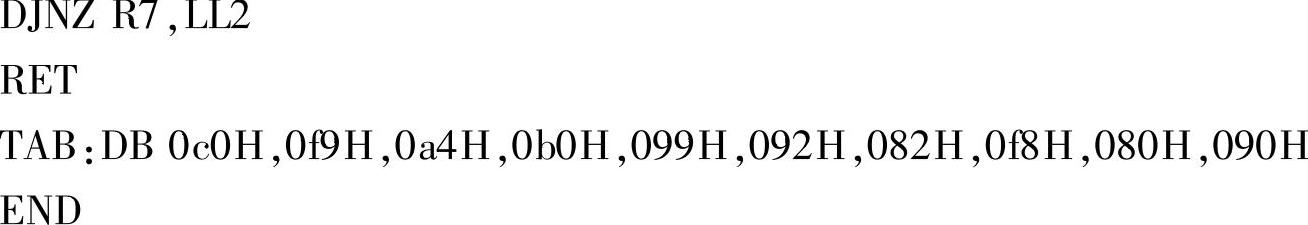 DJNZ R7,LL2

RET

TAB:DB 0c0H,0f9H,0a4H,0b0H,099H,092H,082H,0f8H,080H,090H

END